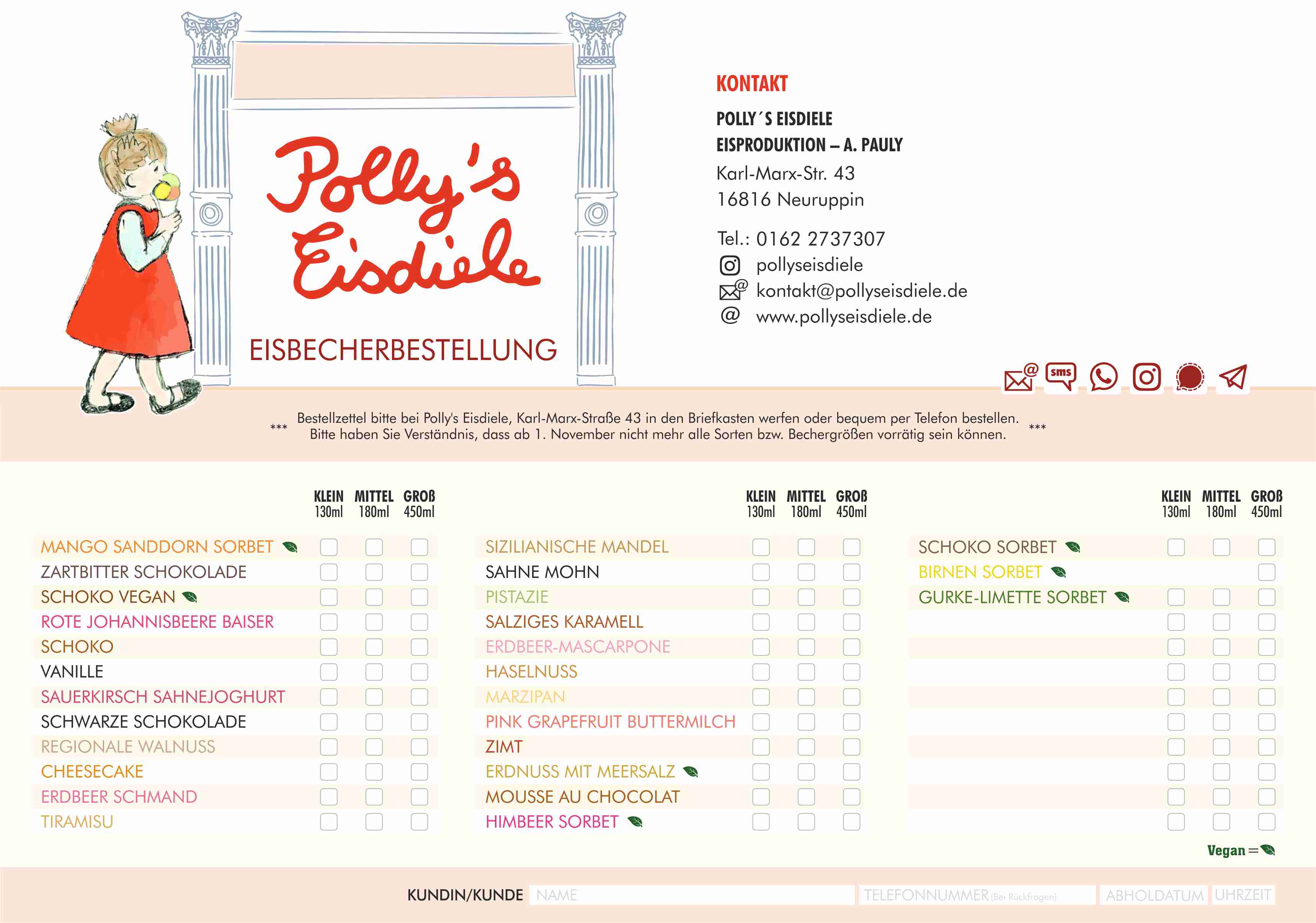 Polly's Eisdiele

EISBECHERBESTELLUNG

KONTAKT

POLLY´S EISDIELE
EISPRODUKTION – A. PAULY
Karl-Marx-Str. 43
16816 Neuruppin

Tel.: 0162 2737307
pollyseisdiele
kontakt@pollyseisdiele.de
www.pollyseisdiele.de

sms

*** Bestellzettel bitte bei Polly's Eisdiele, Karl-Marx-Straße 43 in den Briefkasten werfen oder bequem per Telefon bestellen. Bitte haben Sie Verständnis, dass ab 1. November nicht mehr alle Sorten bzw. Bechergrößen vorrätig sein können. ***

| | KLEIN 130ml | MITTEL 180ml | GROß 450ml |
|---|---|---|---|
| MANGO SANDDORN SORBET | ☐ | ☐ | ☐ |
| ZARTBITTER SCHOKOLADE | ☐ | ☐ | ☐ |
| SCHOKO VEGAN | ☐ | ☐ | ☐ |
| ROTE JOHANNISBEERE BAISER | ☐ | ☐ | ☐ |
| SCHOKO | ☐ | ☐ | ☐ |
| VANILLE | ☐ | ☐ | ☐ |
| SAUERKIRSCH SAHNEJOGHURT | ☐ | ☐ | ☐ |
| SCHWARZE SCHOKOLADE | ☐ | ☐ | ☐ |
| REGIONALE WALNUSS | ☐ | ☐ | ☐ |
| CHEESECAKE | ☐ | ☐ | ☐ |
| ERDBEER SCHMAND | ☐ | ☐ | ☐ |
| TIRAMISU | ☐ | ☐ | ☐ |

| | KLEIN 130ml | MITTEL 180ml | GROß 450ml |
|---|---|---|---|
| SIZILIANISCHE MANDEL | ☐ | ☐ | ☐ |
| SAHNE MOHN | ☐ | ☐ | ☐ |
| PISTAZIE | ☐ | ☐ | ☐ |
| SALZIGES KARAMELL | ☐ | ☐ | ☐ |
| ERDBEER-MASCARPONE | ☐ | ☐ | ☐ |
| HASELNUSS | ☐ | ☐ | ☐ |
| MARZIPAN | ☐ | ☐ | ☐ |
| PINK GRAPEFRUIT BUTTERMILCH | ☐ | ☐ | ☐ |
| ZIMT | ☐ | ☐ | ☐ |
| ERDNUSS MIT MEERSALZ | ☐ | ☐ | ☐ |
| MOUSSE AU CHOCOLAT | ☐ | ☐ | ☐ |
| HIMBEER SORBET | ☐ | ☐ | ☐ |

| | KLEIN 130ml | MITTEL 180ml | GROß 450ml |
|---|---|---|---|
| SCHOKO SORBET | ☐ | ☐ | ☐ |
| BIRNEN SORBET | | | ☐ |
| GURKE-LIMETTE SORBET | ☐ | ☐ | ☐ |
| | ☐ | ☐ | ☐ |
| | ☐ | ☐ | ☐ |
| | ☐ | ☐ | ☐ |
| | ☐ | ☐ | ☐ |
| | ☐ | ☐ | ☐ |
| | ☐ | ☐ | ☐ |
| | ☐ | ☐ | ☐ |
| | ☐ | ☐ | ☐ |
| | ☐ | ☐ | ☐ |

Vegan =

KUNDIN/KUNDE NAME TELEFONNUMMER (Bei Rückfragen) ABHOLDATUM UHRZEIT